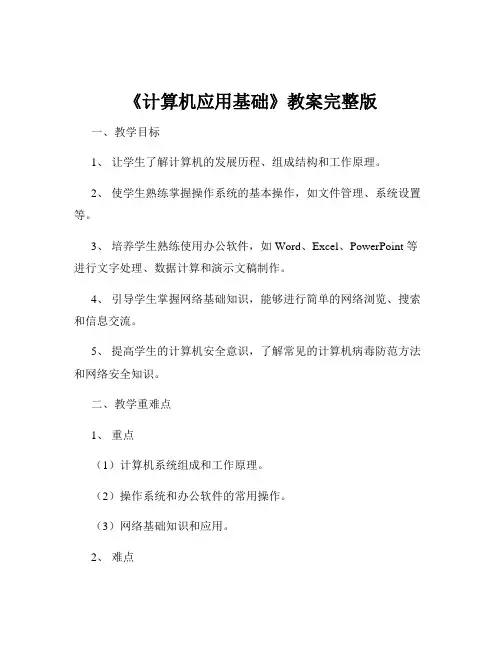 《计算机应用基础》教案完整版

一、教学目标

1、让学生了解计算机的发展历程、组成结构和工作原理。

2、使学生熟练掌握操作系统的基本操作，如文件管理、系统设置等。

3、培养学生熟练使用办公软件，如 Word、Excel、PowerPoint 等进行文字处理、数据计算和演示文稿制作。

4、引导学生掌握网络基础知识，能够进行简单的网络浏览、搜索和信息交流。

5、提高学生的计算机安全意识，了解常见的计算机病毒防范方法和网络安全知识。

二、教学重难点

1、重点

（1）计算机系统组成和工作原理。

（2）操作系统和办公软件的常用操作。

（3）网络基础知识和应用。

2、难点